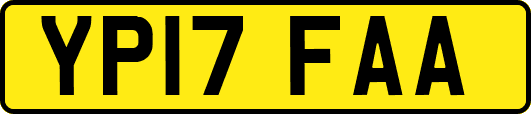 YP17 FAA